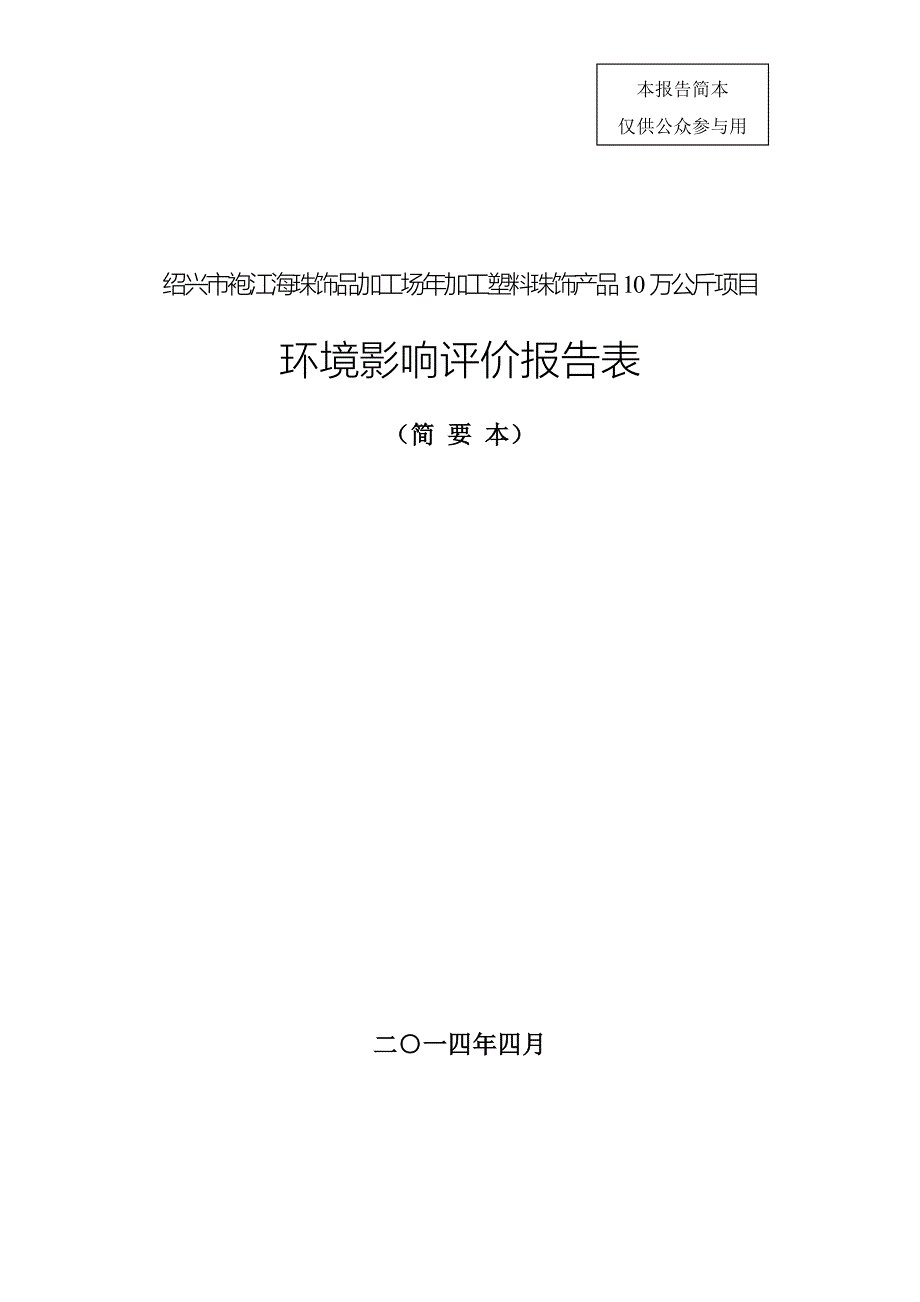 本报告简本
仅供公众参与用

绍兴市袍江海珠饰品加工场年加工塑料珠饰产品10万公斤项目

环境影响评价报告表

（简 要 本）

二〇一四年四月